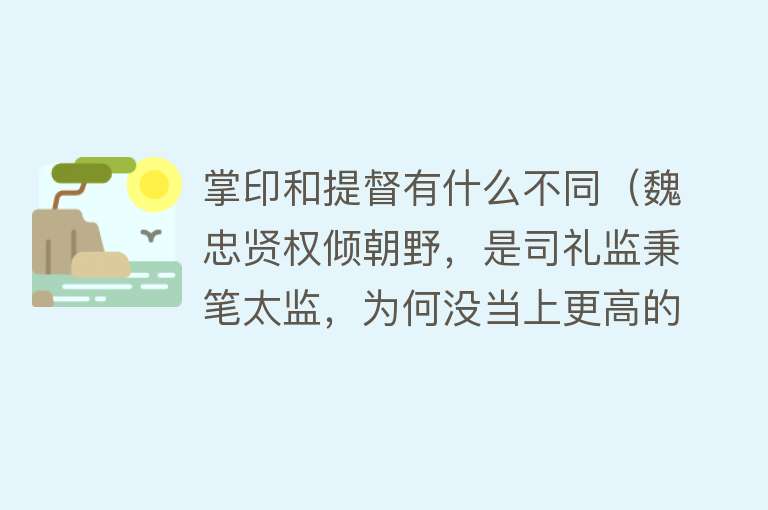 掌印和提督有什么不同（魏忠贤权倾朝野，是司礼监秉笔太监，为何没当上更高的